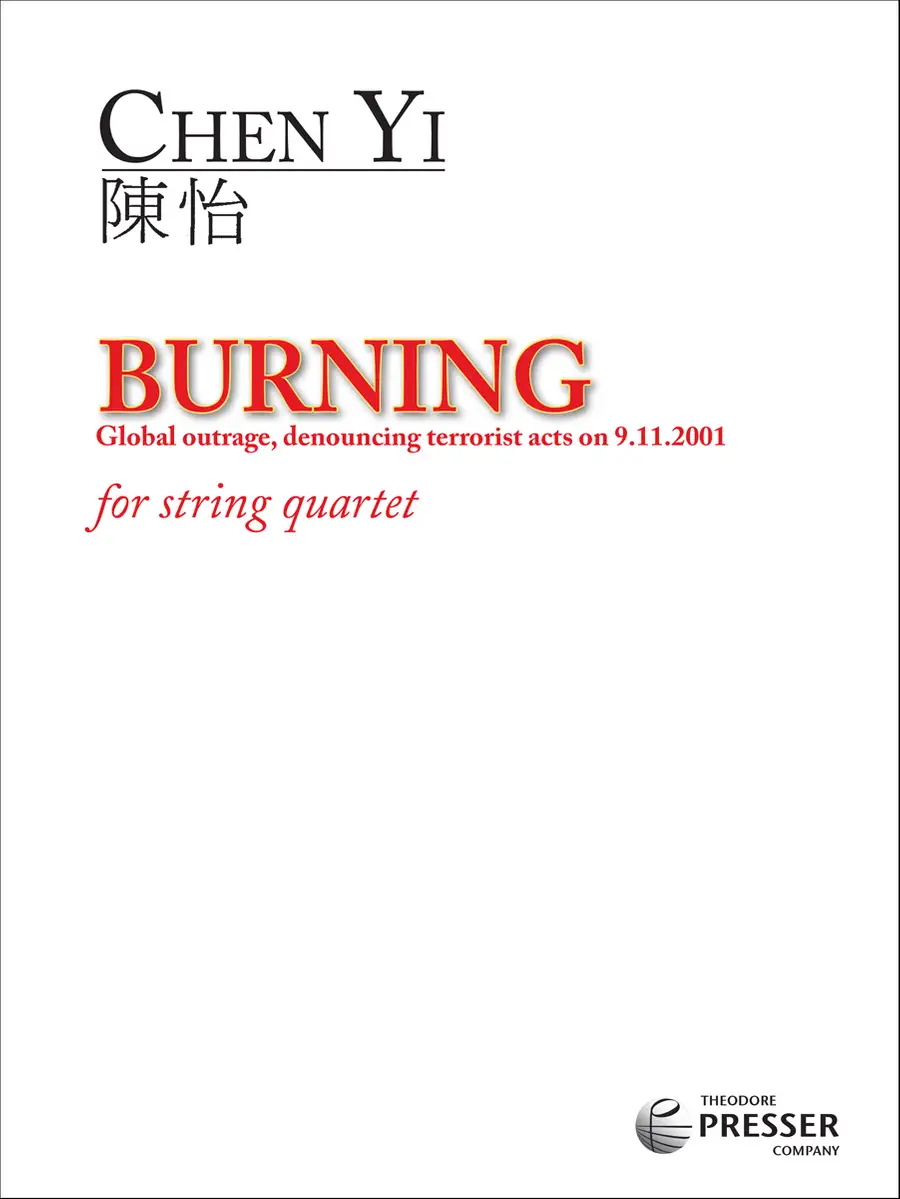 CHEN YI
陳怡

BURNING
Global outrage, denouncing terrorist acts on 9.11.2001

for string quartet

THEODORE
PRESSER
COMPANY